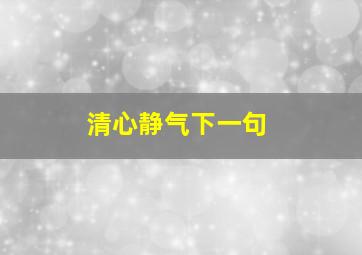 清心静气下一句